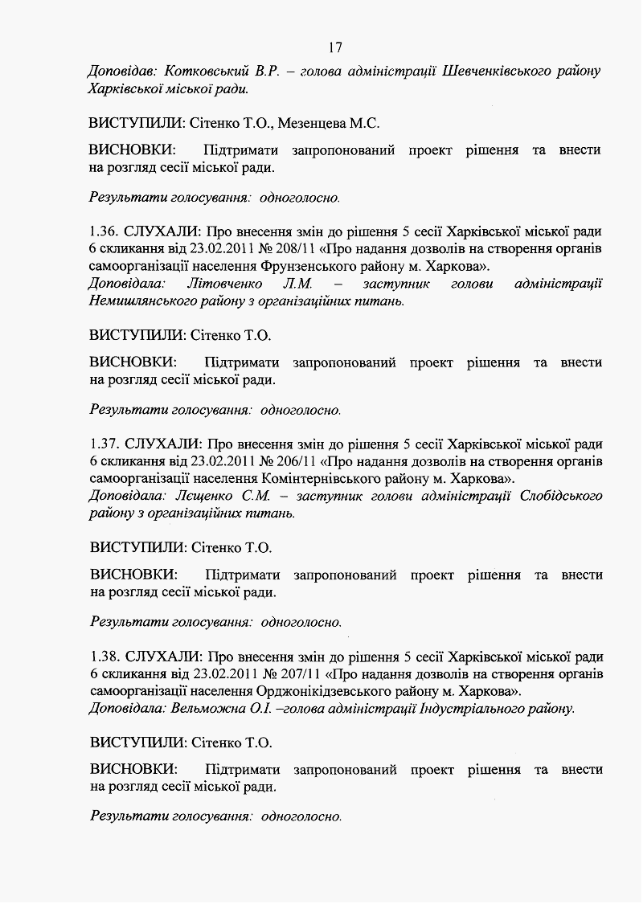 17

Доповідав: Котковський В.Р. – голова адміністрації Шевченківського району Харківської міської ради.

ВИСТУПИЛИ: Сітенко Т.О., Мезенцева М.С.

ВИСНОВКИ: Підтримати запропонований проект рішення та внести на розгляд сесії міської ради.

Результати голосування: одноголосно.

1.36. СЛУХАЛИ: Про внесення змін до рішення 5 сесії Харківської міської ради 6 скликання від 23.02.2011 № 208/11 «Про надання дозволів на створення органів самоорганізації населення Фрунзенського району м. Харкова».
Доповідала: Літовченко Л.М. – заступник голови адміністрації Немишлянського району з організаційних питань.

ВИСТУПИЛИ: Сітенко Т.О.

ВИСНОВКИ: Підтримати запропонований проект рішення та внести на розгляд сесії міської ради.

Результати голосування: одноголосно.

1.37. СЛУХАЛИ: Про внесення змін до рішення 5 сесії Харківської міської ради 6 скликання від 23.02.2011 № 206/11 «Про надання дозволів на створення органів самоорганізації населення Комінтернівського району м. Харкова».
Доповідала: Лєщенко С.М. – заступник голови адміністрації Слобідського району з організаційних питань.

ВИСТУПИЛИ: Сітенко Т.О.

ВИСНОВКИ: Підтримати запропонований проект рішення та внести на розгляд сесії міської ради.

Результати голосування: одноголосно.

1.38. СЛУХАЛИ: Про внесення змін до рішення 5 сесії Харківської міської ради 6 скликання від 23.02.2011 № 207/11 «Про надання дозволів на створення органів самоорганізації населення Орджонікідзевського району м. Харкова».
Доповідала: Вельможна О.І. –голова адміністрації Індустріального району.

ВИСТУПИЛИ: Сітенко Т.О.

ВИСНОВКИ: Підтримати запропонований проект рішення та внести на розгляд сесії міської ради.

Результати голосування: одноголосно.